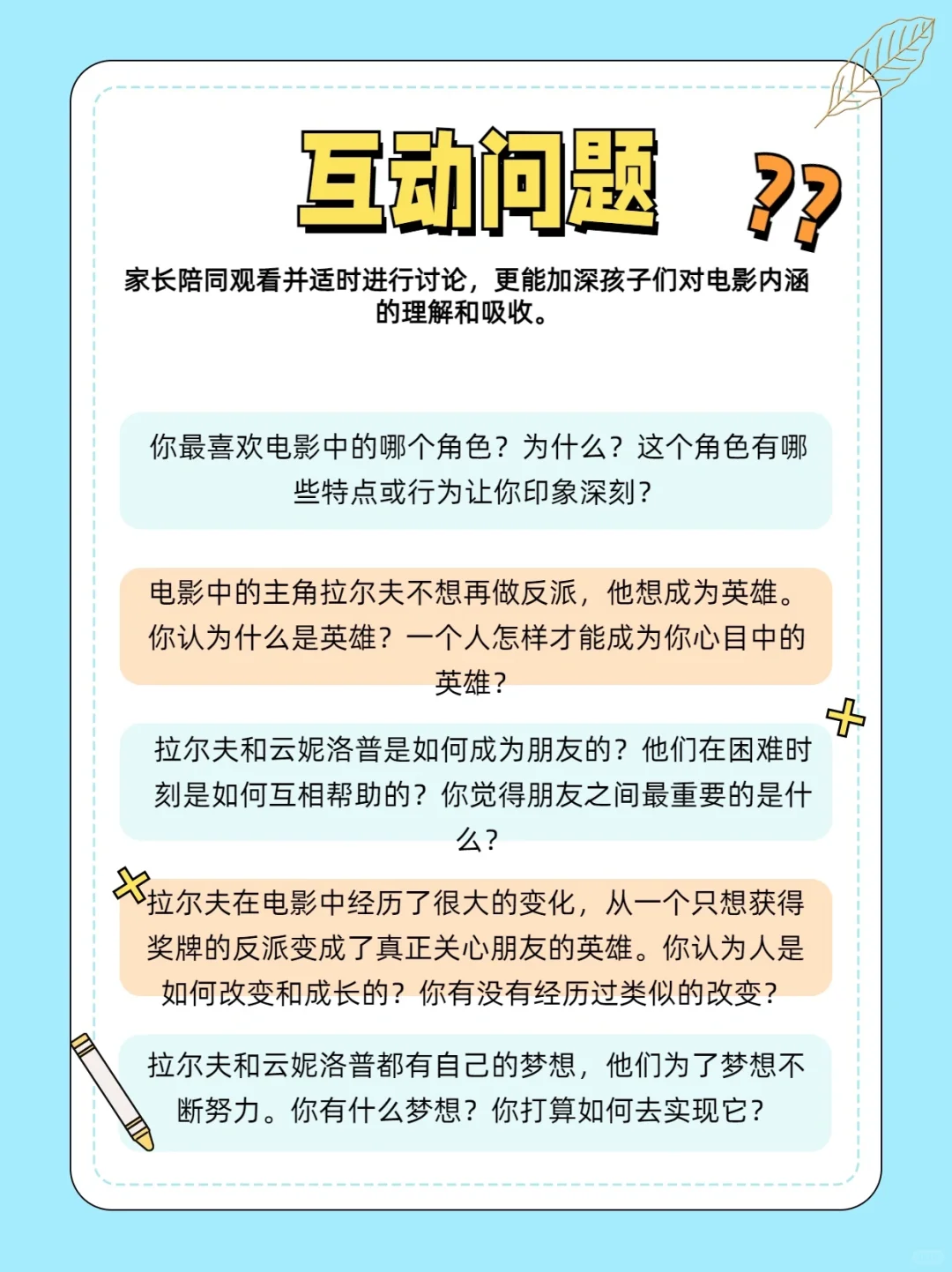 互动问题

??

家长陪同观看并适时进行讨论，更能加深孩子们对电影内涵的理解和吸收。

你最喜欢电影中的哪个角色？为什么？这个角色有哪些特点或行为让你印象深刻？

电影中的主角拉尔夫不想再做反派，他想成为英雄。你认为什么是英雄？一个人怎样才能成为你心目中的英雄？

拉尔夫和云妮洛普是如何成为朋友的？他们在困难时刻是如何互相帮助的？你觉得朋友之间最重要的是什么？

拉尔夫在电影中经历了很大的变化，从一个只想获得奖牌的反派变成了真正关心朋友的英雄。你认为人是如何改变和成长的？你有没有经历过类似的改变？

拉尔夫和云妮洛普都有自己的梦想，他们为了梦想不断努力。你有什么梦想？你打算如何去实现它？